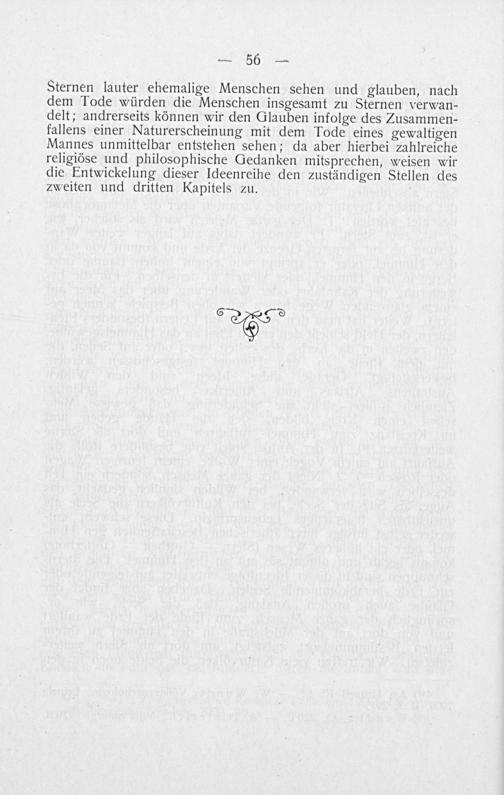 — 56 —

Sternen lauter ehemalige Menschen sehen und glauben, nach dem Tode würden die Menschen insgesamt zu Sternen verwandelt; andrerseits können wir den Glauben infolge des Zusammenfallens einer Naturerscheinung mit dem Tode eines gewaltigen Mannes unmittelbar entstehen sehen; da aber hierbei zahlreiche religiöse und philosophische Gedanken mitsprechen, weisen wir die Entwickelung dieser Ideenreihe den zuständigen Stellen des zweiten und dritten Kapitels zu.